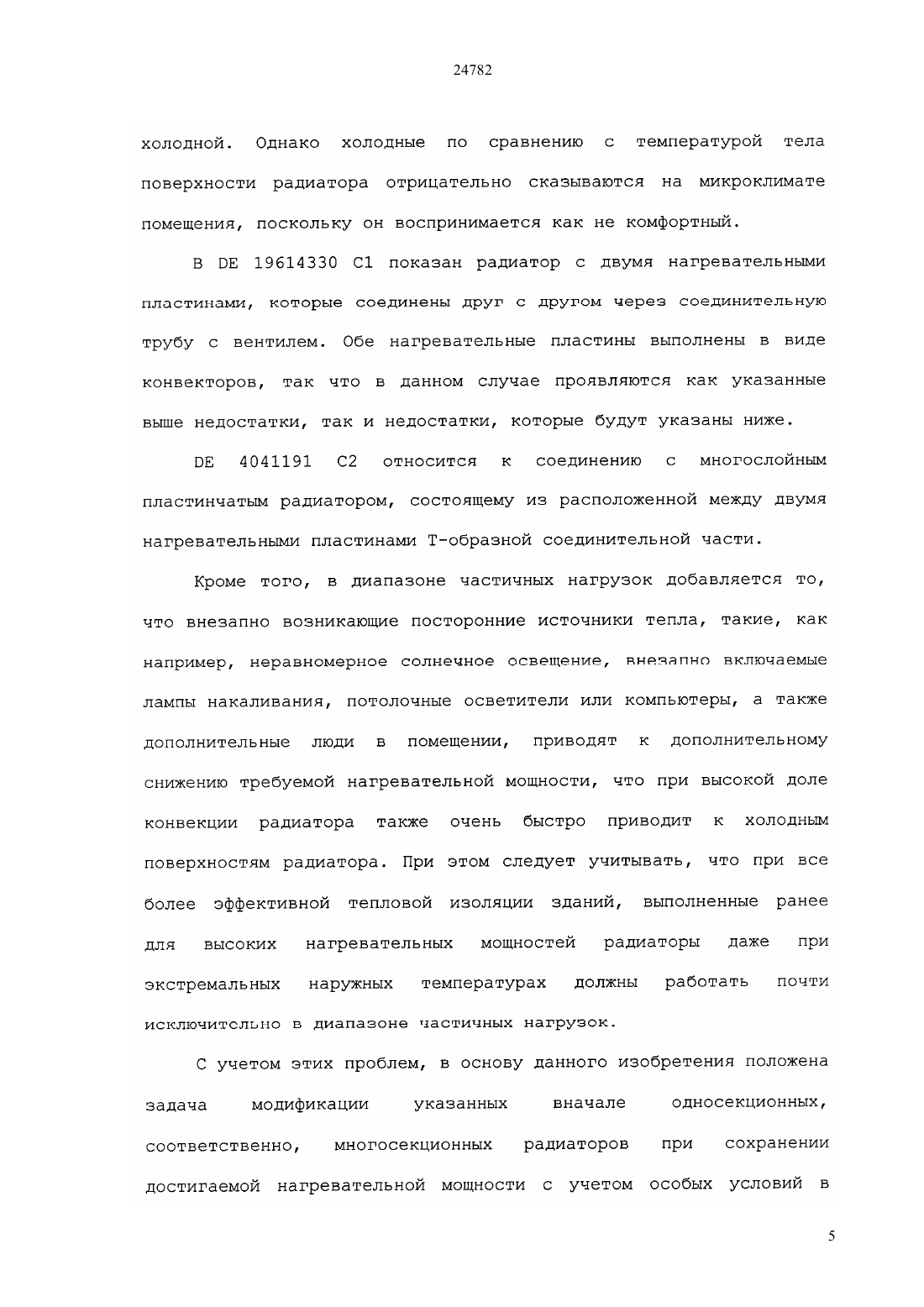 24782

холодной. Однако холодные по сравнению с температурой тела поверхности радиатора отрицательно сказываются на микроклимате помещения, поскольку он воспринимается как не комфортный.

В DE 19614330 C1 показан радиатор с двумя нагревательными пластинами, которые соединены друг с другом через соединительную трубу с вентилем. Обе нагревательные пластины выполнены в виде конвекторов, так что в данном случае проявляются как указанные выше недостатки, так и недостатки, которые будут указаны ниже.

DE 4041191 C2 относится к соединению с многослойным пластинчатым радиатором, состоящему из расположенной между двумя нагревательными пластинами Т-образной соединительной части.

Кроме того, в диапазоне частичных нагрузок добавляется то, что внезапно возникающие посторонние источники тепла, такие, как например, неравномерное солнечное освещение, внезапно включаемые лампы накаливания, потолочные осветители или компьютеры, а также дополнительные люди в помещении, приводят к дополнительному снижению требуемой нагревательной мощности, что при высокой доле конвекции радиатора также очень быстро приводит к холодным поверхностям радиатора. При этом следует учитывать, что при все более эффективной тепловой изоляции зданий, выполненные ранее для высоких нагревательных мощностей радиаторы даже при экстремальных наружных температурах должны работать почти исключительно в диапазоне частичных нагрузок.

С учетом этих проблем, в основу данного изобретения положена задача модификации указанных вначале односекционных, соответственно, многосекционных радиаторов при сохранении достигаемой нагревательной мощности с учетом особых условий в

5